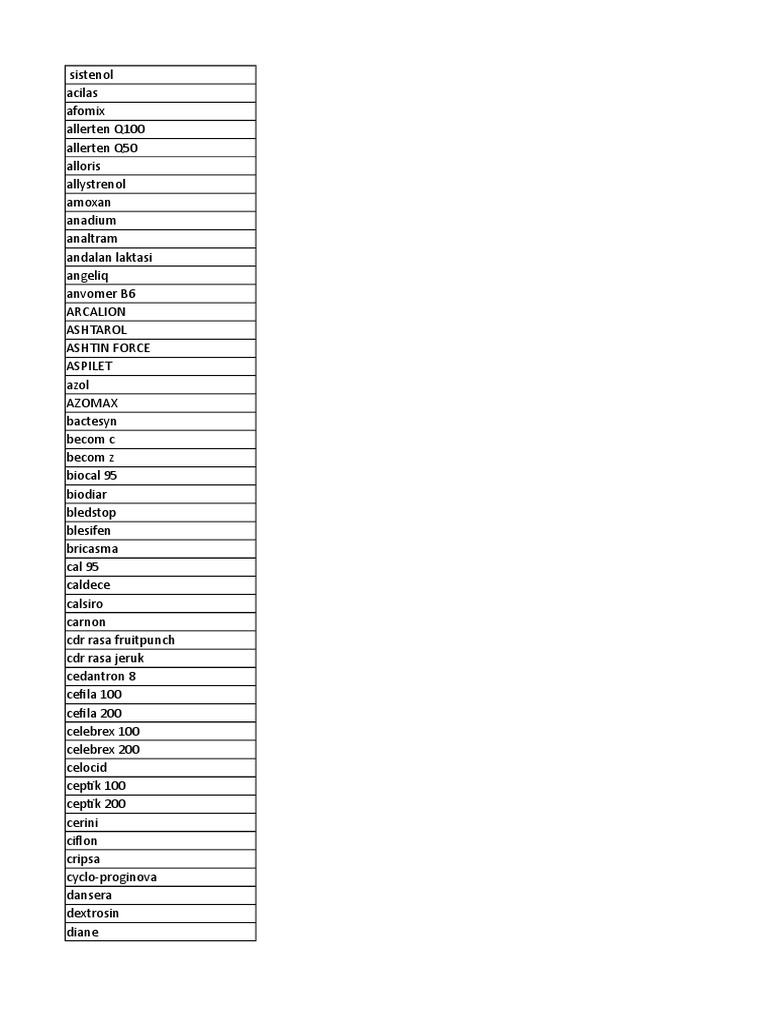 | sistenol |
|---|
| acilas |
| afomix |
| allerten Q100 |
| allerten Q50 |
| alloris |
| allystrenol |
| amoxan |
| anadium |
| analtram |
| andalan laktasi |
| angeliq |
| anvomer B6 |
| ARCALION |
| ASHTAROL |
| ASHTIN FORCE |
| ASPILET |
| azol |
| AZOMAX |
| bactesyn |
| becom c |
| becom z |
| biocal 95 |
| biodiar |
| bledstop |
| blesifen |
| bricasma |
| cal 95 |
| caldece |
| calsiro |
| carnon |
| cdr rasa fruitpunch |
| cdr rasa jeruk |
| cedantron 8 |
| cefila 100 |
| cefila 200 |
| celebrex 100 |
| celebrex 200 |
| celocid |
| ceptik 100 |
| ceptik 200 |
| cerini |
| ciflon |
| cripsa |
| cyclo-proginova |
| dansera |
| dextrosin |
| diane |